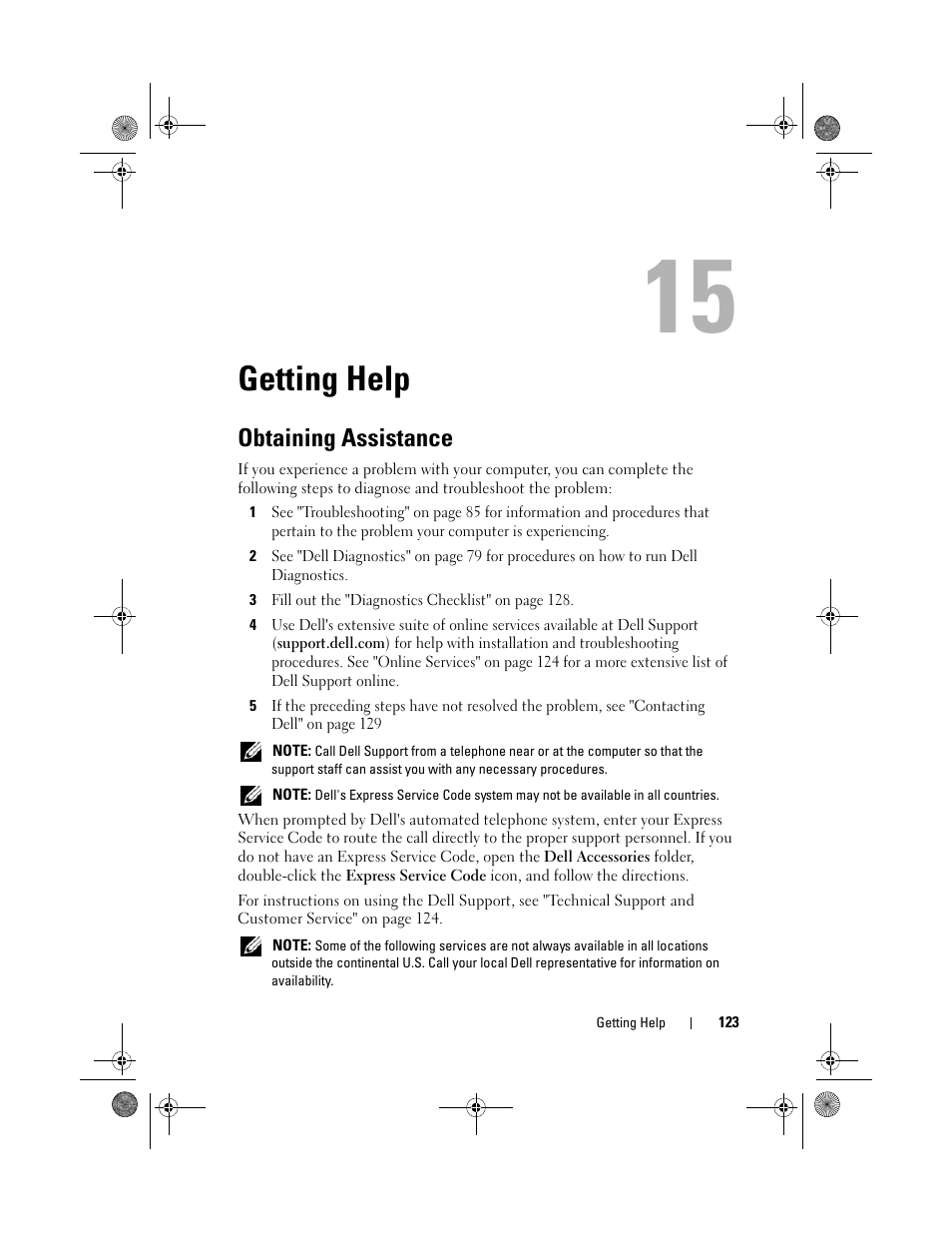 15

Getting Help

Obtaining Assistance

If you experience a problem with your computer, you can complete the following steps to diagnose and troubleshoot the problem:

1 See "Troubleshooting" on page 85 for information and procedures that pertain to the problem your computer is experiencing.

2 See "Dell Diagnostics" on page 79 for procedures on how to run Dell Diagnostics.

3 Fill out the "Diagnostics Checklist" on page 128.

4 Use Dell's extensive suite of online services available at Dell Support (support.dell.com) for help with installation and troubleshooting procedures. See "Online Services" on page 124 for a more extensive list of Dell Support online.

5 If the preceding steps have not resolved the problem, see "Contacting Dell" on page 129

NOTE: Call Dell Support from a telephone near or at the computer so that the support staff can assist you with any necessary procedures.

NOTE: Dell's Express Service Code system may not be available in all countries.

When prompted by Dell's automated telephone system, enter your Express Service Code to route the call directly to the proper support personnel. If you do not have an Express Service Code, open the Dell Accessories folder, double-click the Express Service Code icon, and follow the directions.

For instructions on using the Dell Support, see "Technical Support and Customer Service" on page 124.

NOTE: Some of the following services are not always available in all locations outside the continental U.S. Call your local Dell representative for information on availability.

Getting Help | 123